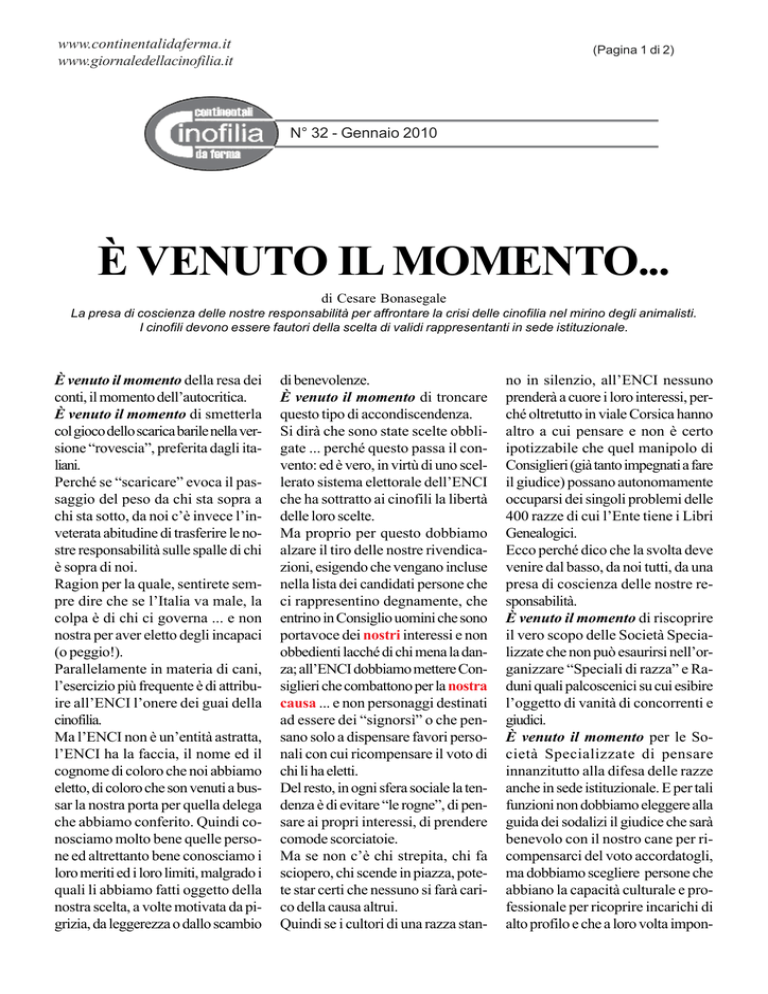 www.continentalidaferma.it
www.giornaledellacinofilia.it

(Pagina 1 di 2)

continentali
Cinofilia
da ferma

N° 32 - Gennaio 2010

È VENUTO IL MOMENTO...

di Cesare Bonasegale

La presa di coscienza delle nostre responsabilità per affrontare la crisi delle cinofilia nel mirino degli animalisti. I cinofili devono essere fautori della scelta di validi rappresentanti in sede istituzionale.

È venuto il momento della resa dei conti, il momento dell'autocritica.
È venuto il momento di smetterla col gioco dello scarica barile nella versione "rovescia", preferita dagli italiani.
Perché se "scaricare" evoca il passaggio del peso da chi sta sopra a chi sta sotto, da noi c'è invece l'inveterata abitudine di trasferire le nostre responsabilità sulle spalle di chi è sopra di noi.
Ragion per la quale, sentirete sempre dire che se l'Italia va male, la colpa è di chi ci governa ... e non nostra per aver eletto degli incapaci (o peggio!).
Parallelamente in materia di cani, l'esercizio più frequente è di attribuire all'ENCI l'onere dei guai della cinofilia.
Ma l'ENCI non è un'entità astratta, l'ENCI ha la faccia, il nome ed il cognome di coloro che noi abbiamo eletto, di coloro che son venuti a bussar la nostra porta per quella delega che abbiamo conferito. Quindi conosciamo molto bene quelle persone ed altrettanto bene conosciamo i loro meriti ed i loro limiti, malgrado i quali li abbiamo fatti oggetto della nostra scelta, a volte motivata da pigrizia, da leggerezza o dallo scambio di benevolenze.
È venuto il momento di troncare questo tipo di accondiscendenza.
Si dirà che sono state scelte obbligate ... perché questo passa il convento: ed è vero, in virtù di uno scellerato sistema elettorale dell'ENCI che ha sottratto ai cinofili la libertà delle loro scelte.
Ma proprio per questo dobbiamo alzare il tiro delle nostre rivendicazioni, esigendo che vengano incluse nella lista dei candidati persone che ci rappresentino degnamente, che entrino in Consiglio uomini che sono portavoce dei nostri interessi e non obbedienti lacché di chi mena la danza; all'ENCI dobbiamo mettere Consiglieri che combattono per la nostra causa ... e non personaggi destinati ad essere dei "signorsì" o che pensano solo a dispensare favori personali con cui ricompensare il voto di chi li ha eletti.
Del resto, in ogni sfera sociale la tendenza è di evitare "le rogne", di pensare ai propri interessi, di prendere comode scorciatoie.
Ma se non c'è chi strepita, chi fa sciopero, chi scende in piazza, potete star certi che nessuno si farà carico della causa altrui.
Quindi se i cultori di una razza stanno in silenzio, all'ENCI nessuno prenderà a cuore i loro interessi, perché oltretutto in viale Corsica hanno altro a cui pensare e non è certo ipotizzabile che quel manipolo di Consiglieri (già tanto impegnati a fare il giudice) possano autonomamente occuparsi dei singoli problemi delle 400 razze di cui l'Ente tiene i Libri Genealogici.
Ecco perché dico che la svolta deve venire dal basso, da noi tutti, da una presa di coscienza delle nostre responsabilità.
È venuto il momento di riscoprire il vero scopo delle Società Specializzate che non può esaurirsi nell'organizzare "Speciali di razza" e Raduni quali palcoscenici su cui esibire l'oggetto di vanità di concorrenti e giudici.
È venuto il momento per le Società Specializzate di pensare innanzitutto alla difesa delle razze anche in sede istituzionale. E per tali funzioni non dobbiamo eleggere alla guida dei sodalizi il giudice che sarà benevolo con il nostro cane per ricompensarci del voto accordatogli, ma dobbiamo scegliere persone che abbiano la capacità culturale e professionale per ricoprire incarichi di alto profilo e che a loro volta impon-